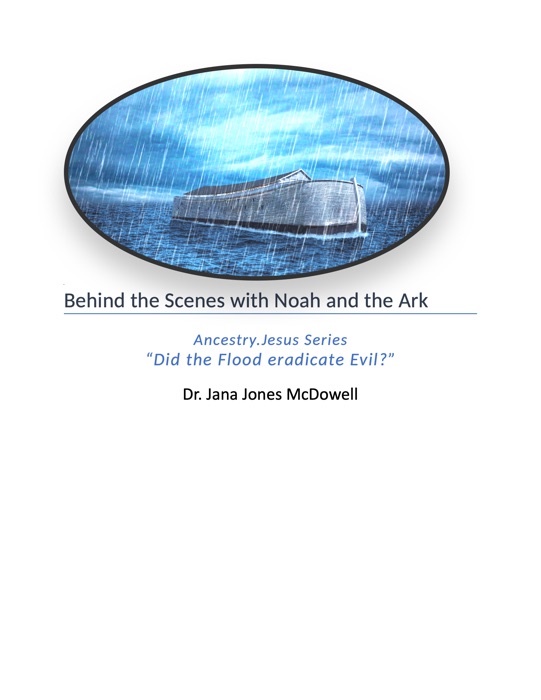 Behind the Scenes with Noah and the Ark

Ancestry.Jesus Series
"Did the Flood eradicate Evil?"

Dr. Jana Jones McDowell